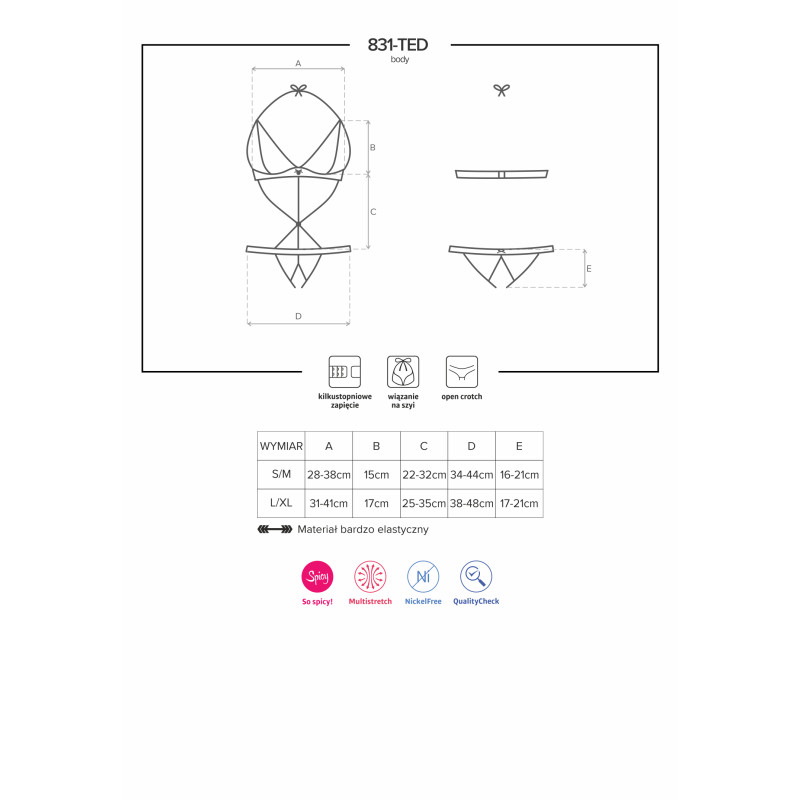 831-TED
body

A
B
C
D
E

kilkustopniowe zapięcie
wiązanie na szyi
open crotch

| WYMIAR | A | B | C | D | E |
|---|---|---|---|---|---|
| S/M | 28-38cm | 15cm | 22-32cm | 34-44cm | 16-21cm |
| L/XL | 31-41cm | 17cm | 25-35cm | 38-48cm | 17-21cm |

Materiał bardzo elastyczny

Spicy
So spicy!
Multistretch
Ni
NickelFree
QualityCheck